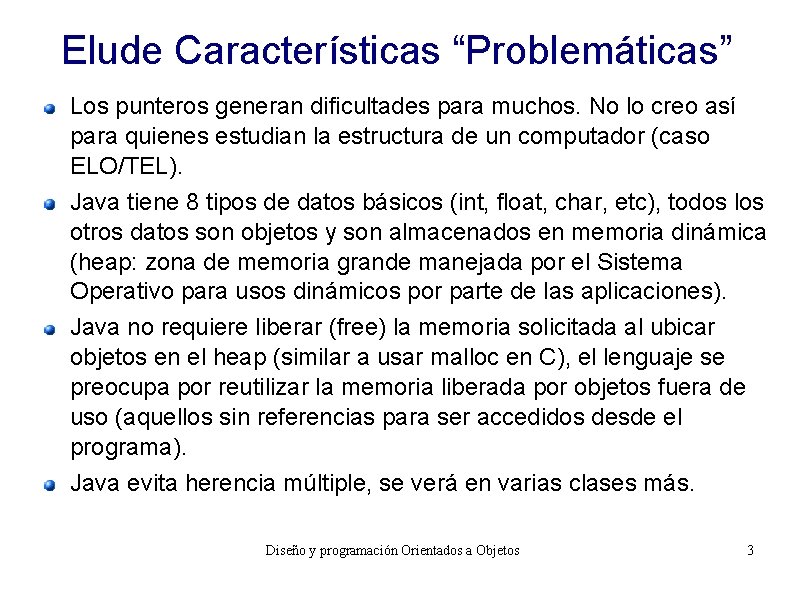 Elude Características “Problemáticas”

Los punteros generan dificultades para muchos. No lo creo así para quienes estudian la estructura de un computador (caso ELO/TEL).

Java tiene 8 tipos de datos básicos (int, float, char, etc), todos los otros datos son objetos y son almacenados en memoria dinámica (heap: zona de memoria grande manejada por el Sistema Operativo para usos dinámicos por parte de las aplicaciones).

Java no requiere liberar (free) la memoria solicitada al ubicar objetos en el heap (similar a usar malloc en C), el lenguaje se preocupa por reutilizar la memoria liberada por objetos fuera de uso (aquellos sin referencias para ser accedidos desde el programa).

Java evita herencia múltiple, se verá en varias clases más.

Diseño y programación Orientados a Objetos

3